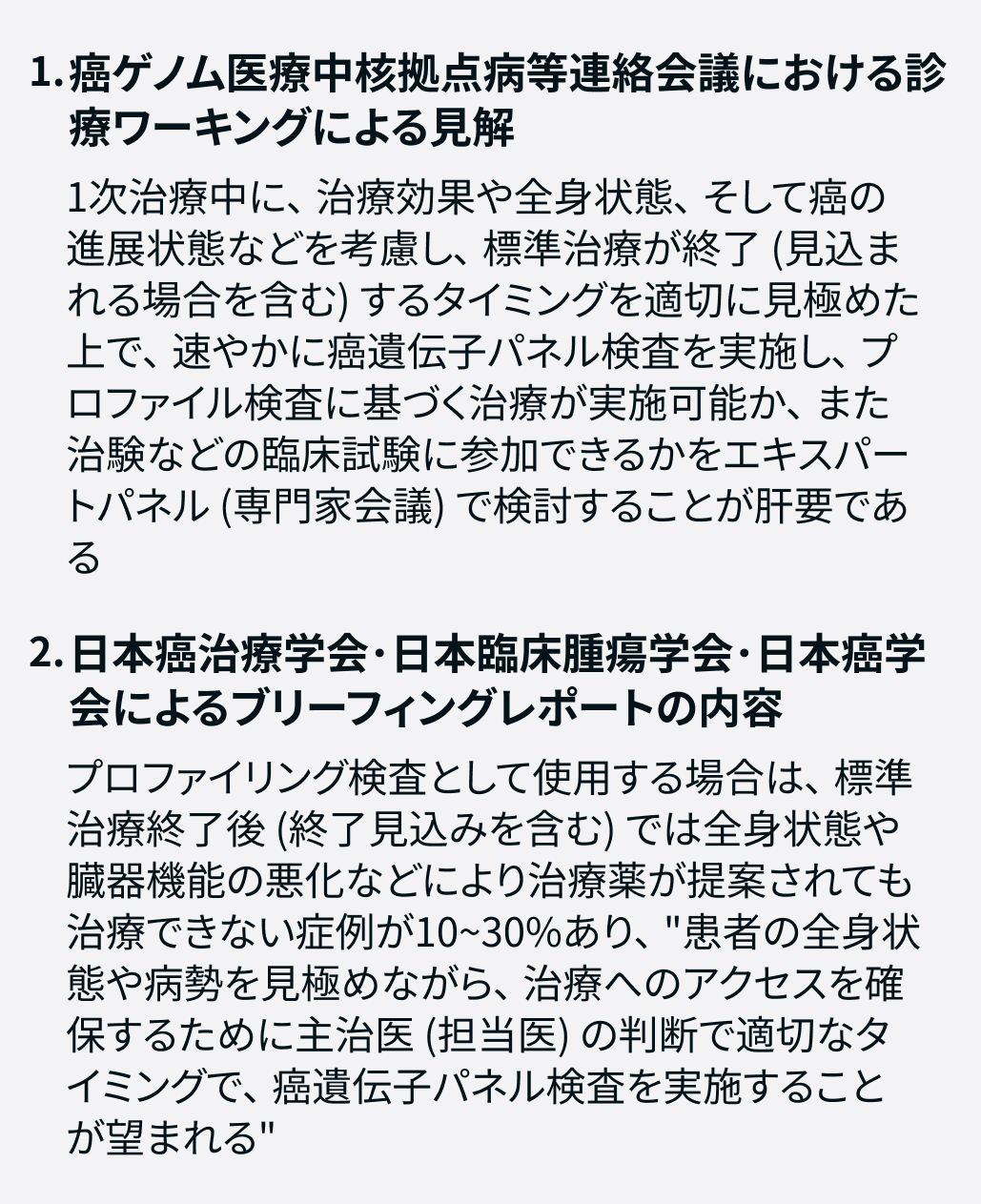 1. 癌ゲノム医療中核拠点病等連絡会議における診療ワーキングによる見解

1次治療中に、治療効果や全身状態、そして癌の進展状態などを考慮し、標準治療が終了 (見込まれる場合を含む) するタイミングを適切に見極めた上で、速やかに癌遺伝子パネル検査を実施し、プロファイル検査に基づく治療が実施可能か、また治験などの臨床試験に参加できるかをエキスパートパネル (専門家会議) で検討することが肝要である

2. 日本癌治療学会·日本臨床腫瘍学会·日本癌学会によるブリーフィングレポートの内容

プロファイリング検査として使用する場合は、標準治療終了後 (終了見込みを含む) では全身状態や臓器機能の悪化などにより治療薬が提案されても治療できない症例が10~30%あり、"患者の全身状態や病勢を見極めながら、治療へのアクセスを確保するために主治医 (担当医) の判断で適切なタイミングで、癌遺伝子パネル検査を実施することが望まれる"